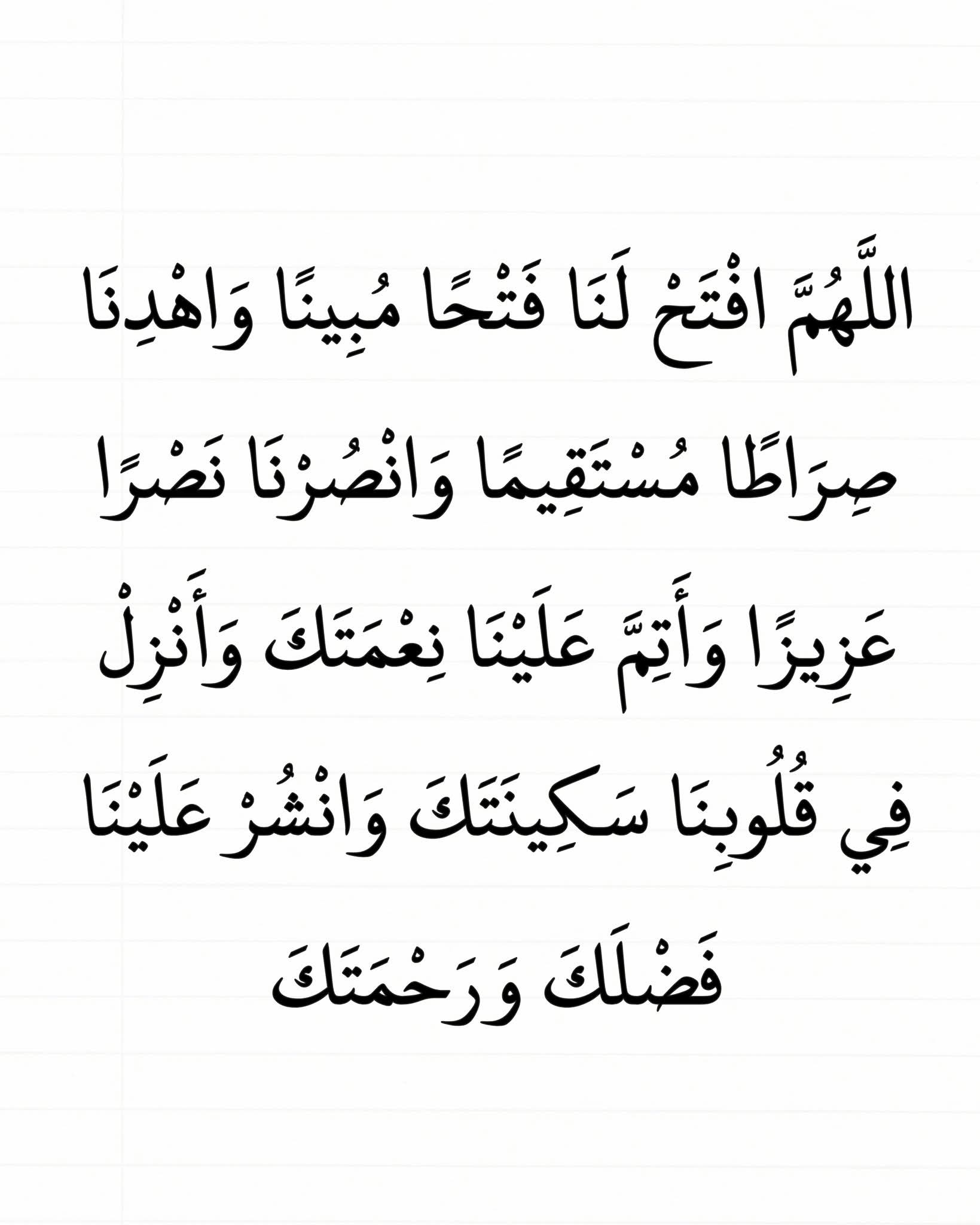 اللَّهُمَّ افْتَحْ لَنَا فَتْحًا مُبِينًا وَاهْدِنَا صِرَاطًا مُسْتَقِيمًا وَانْصُرْنَا نَصْرًا عَزِيزًا وَأَتِمَّ عَلَيْنَا نِعْمَتَكَ وَأَنْزِلْ فِي قُلُوبِنَا سَكِينَتَكَ وَانْشُرْ عَلَيْنَا فَضْلَكَ وَرَحْمَتَكَ